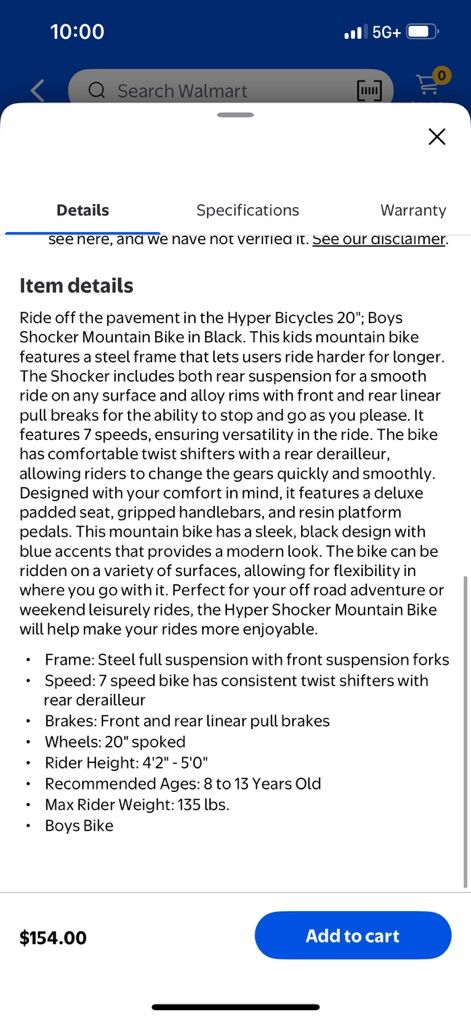 10:00
5G+
Search Walmart
0
Details
Specifications
Warranty
see here, and we have not verified it. See our disclaimer.

Item details

Ride off the pavement in the Hyper Bicycles 20"; Boys Shocker Mountain Bike in Black. This kids mountain bike features a steel frame that lets users ride harder for longer. The Shocker includes both rear suspension for a smooth ride on any surface and alloy rims with front and rear linear pull breaks for the ability to stop and go as you please. It features 7 speeds, ensuring versatility in the ride. The bike has comfortable twist shifters with a rear derailleur, allowing riders to change the gears quickly and smoothly. Designed with your comfort in mind, it features a deluxe padded seat, gripped handlebars, and resin platform pedals. This mountain bike has a sleek, black design with blue accents that provides a modern look. The bike can be ridden on a variety of surfaces, allowing for flexibility in where you go with it. Perfect for your off road adventure or weekend leisurely rides, the Hyper Shocker Mountain Bike will help make your rides more enjoyable.

• Frame: Steel full suspension with front suspension forks
• Speed: 7 speed bike has consistent twist shifters with rear derailleur
• Brakes: Front and rear linear pull brakes
• Wheels: 20" spoked
• Rider Height: 4'2" - 5'0"
• Recommended Ages: 8 to 13 Years Old
• Max Rider Weight: 135 lbs.
• Boys Bike

$154.00
Add to cart